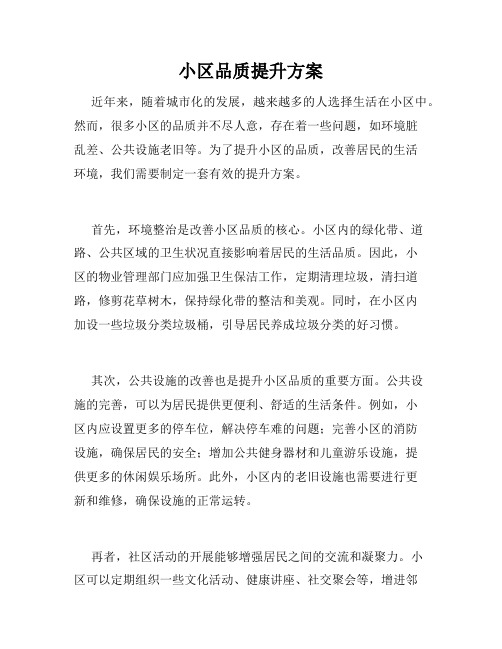 小区品质提升方案

近年来，随着城市化的发展，越来越多的人选择生活在小区中。然而，很多小区的品质并不尽人意，存在着一些问题，如环境脏乱差、公共设施老旧等。为了提升小区的品质，改善居民的生活环境，我们需要制定一套有效的提升方案。

首先，环境整治是改善小区品质的核心。小区内的绿化带、道路、公共区域的卫生状况直接影响着居民的生活品质。因此，小区的物业管理部门应加强卫生保洁工作，定期清理垃圾，清扫道路，修剪花草树木，保持绿化带的整洁和美观。同时，在小区内加设一些垃圾分类垃圾桶，引导居民养成垃圾分类的好习惯。

其次，公共设施的改善也是提升小区品质的重要方面。公共设施的完善，可以为居民提供更便利、舒适的生活条件。例如，小区内应设置更多的停车位，解决停车难的问题；完善小区的消防设施，确保居民的安全；增加公共健身器材和儿童游乐设施，提供更多的休闲娱乐场所。此外，小区内的老旧设施也需要进行更新和维修，确保设施的正常运转。

再者，社区活动的开展能够增强居民之间的交流和凝聚力。小区可以定期组织一些文化活动、健康讲座、社交聚会等，增进邻